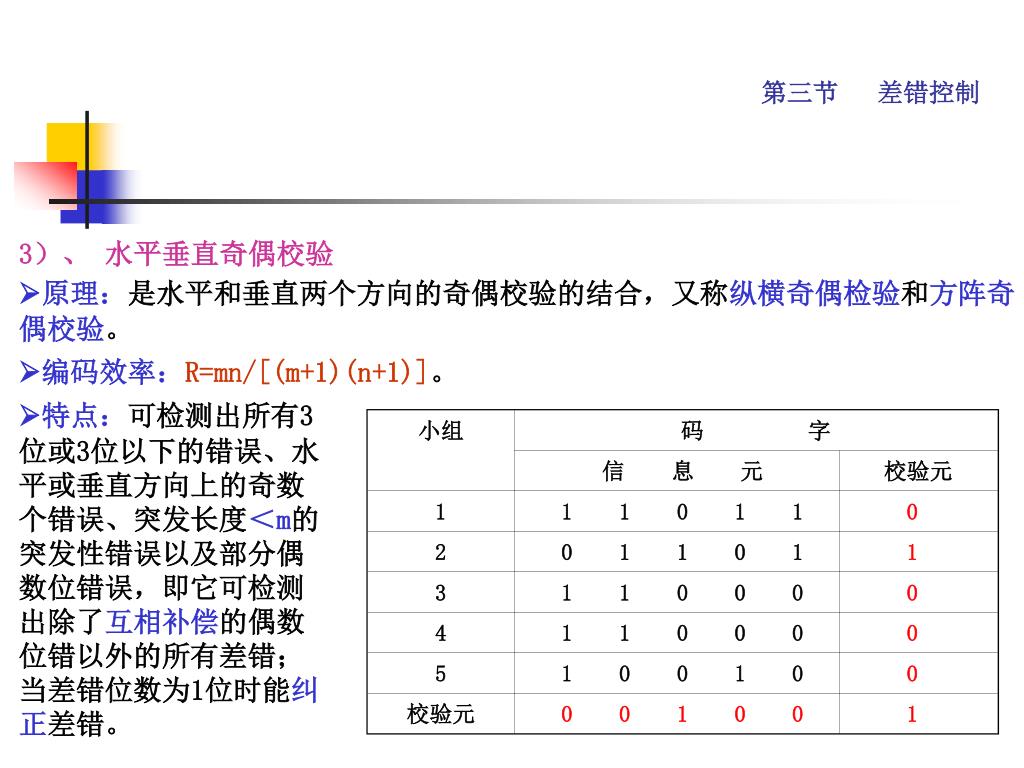 第三节 差错控制

3）、 水平垂直奇偶校验

➢原理：是水平和垂直两个方向的奇偶校验的结合，又称纵横奇偶检验和方阵奇偶校验。

➢编码效率：R=mn/[(m+1)(n+1)]。

➢特点：可检测出所有3位或3位以下的错误、水平或垂直方向上的奇数个错误、突发长度＜m的突发性错误以及部分偶数位错误，即它可检测出除了互相补偿的偶数位错以外的所有差错；当差错位数为1位时能纠正差错。

| 小组 | 码 字 | |
|---|---|---|
| | 信 息 元 | 校验元 |
| 1 | 1 1 0 1 1 | 0 |
| 2 | 0 1 1 0 1 | 1 |
| 3 | 1 1 0 0 0 | 0 |
| 4 | 1 1 0 0 0 | 0 |
| 5 | 1 0 0 1 0 | 0 |
| 校验元 | 0 0 1 0 0 | 1 |